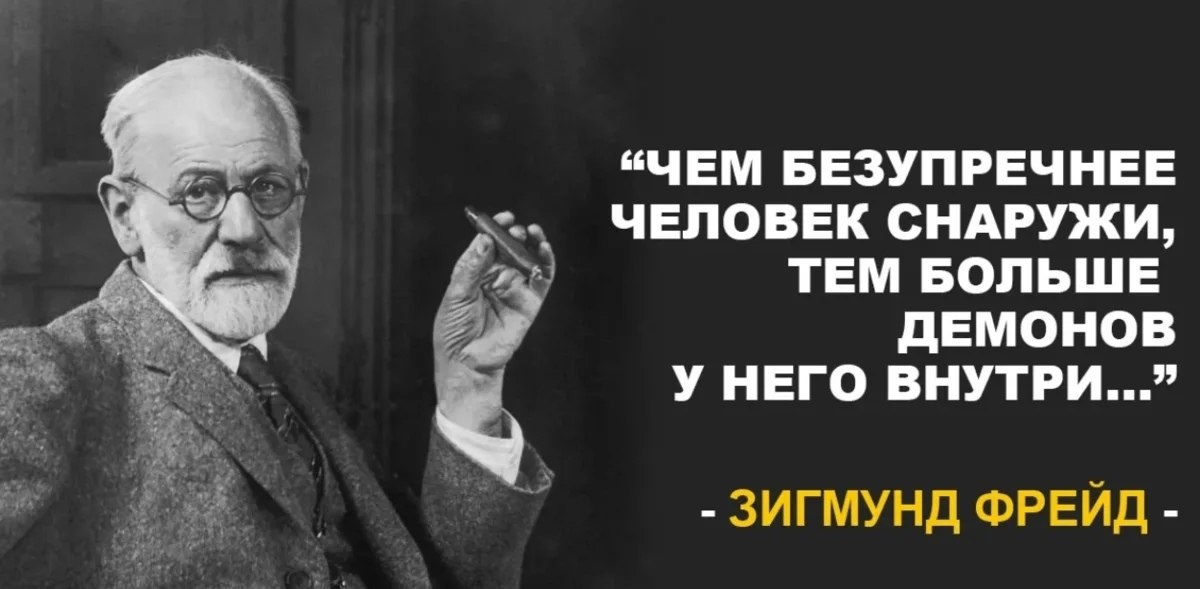 “ЧЕМ БЕЗУПРЕЧНЕЕ ЧЕЛОВЕК СНАРУЖИ, ТЕМ БОЛЬШЕ ДЕМОНОВ У НЕГО ВНУТРИ...”

- ЗИГМУНД ФРЕЙД -